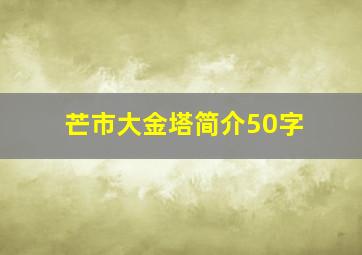 芒市大金塔简介50字